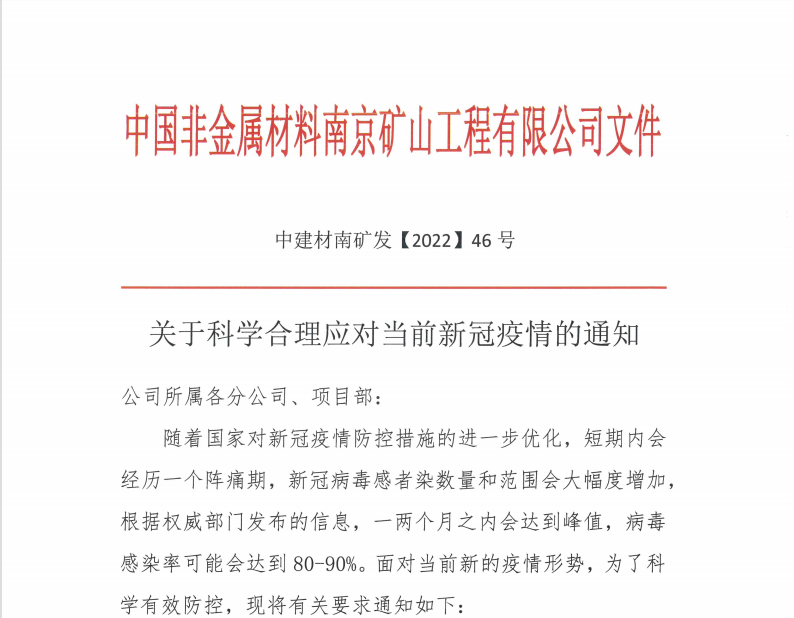 中国非金属材料南京矿山工程有限公司文件

中建材南矿发【2022】46 号

关于科学合理应对当前新冠疫情的通知

公司所属各分公司、项目部：

随着国家对新冠疫情防控措施的进一步优化，短期内会经历一个阵痛期，新冠病毒感者染数量和范围会大幅度增加，根据权威部门发布的信息，一两个月之内会达到峰值，病毒感染率可能会达到 80-90%。面对当前新的疫情形势，为了科学有效防控，现将有关要求通知如下：